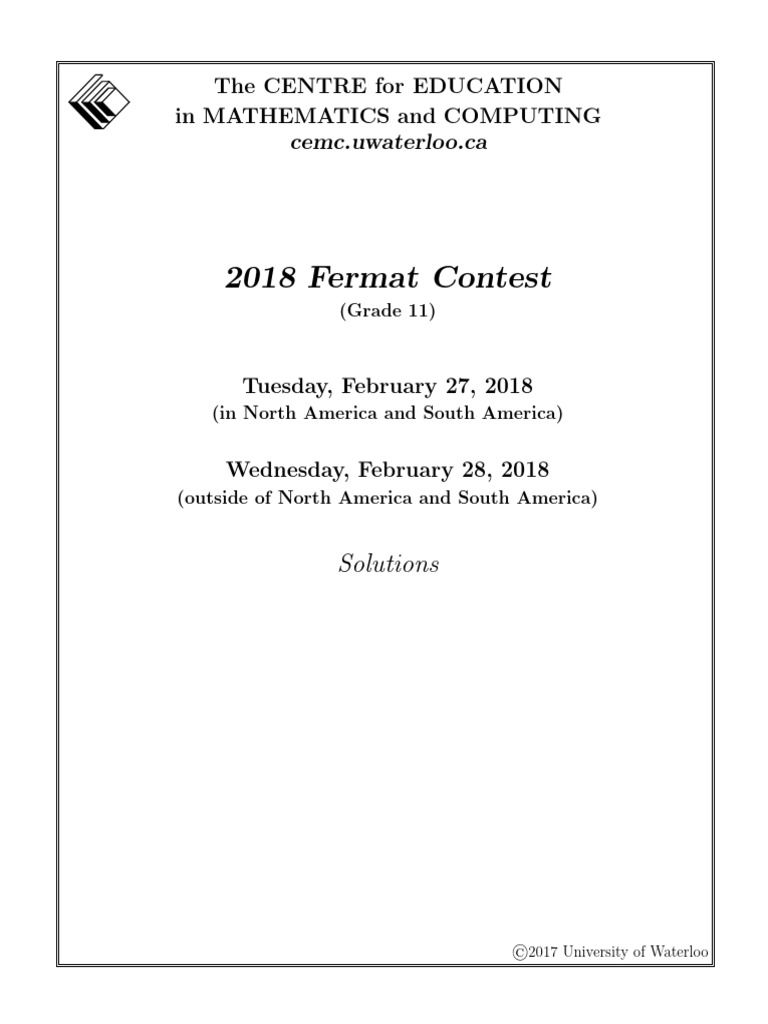 The CENTRE for EDUCATION
in MATHEMATICS and COMPUTING
cemc.uwaterloo.ca

2018 Fermat Contest
(Grade 11)

Tuesday, February 27, 2018
(in North America and South America)

Wednesday, February 28, 2018
(outside of North America and South America)

Solutions

©2017 University of Waterloo